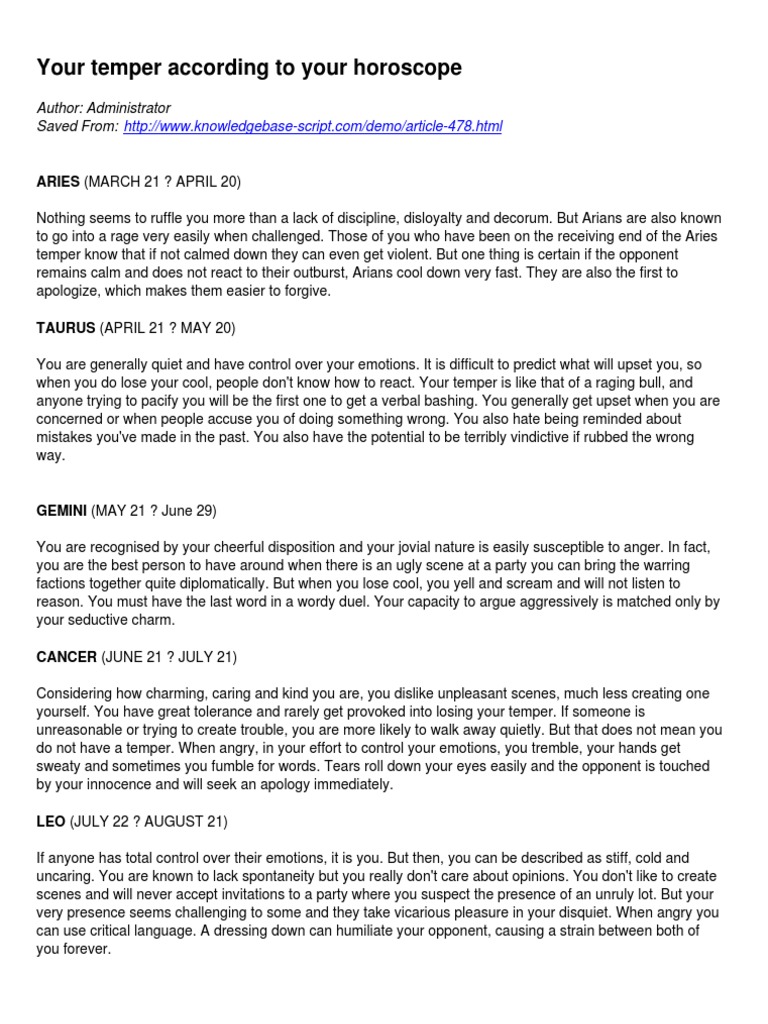 Your temper according to your horoscope

Author: Administrator
Saved From: http://www.knowledgebase-script.com/demo/article-478.html

ARIES (MARCH 21 ? APRIL 20)

Nothing seems to ruffle you more than a lack of discipline, disloyalty and decorum. But Arians are also known to go into a rage very easily when challenged. Those of you who have been on the receiving end of the Aries temper know that if not calmed down they can even get violent. But one thing is certain if the opponent remains calm and does not react to their outburst, Arians cool down very fast. They are also the first to apologize, which makes them easier to forgive.

TAURUS (APRIL 21 ? MAY 20)

You are generally quiet and have control over your emotions. It is difficult to predict what will upset you, so when you do lose your cool, people don't know how to react. Your temper is like that of a raging bull, and anyone trying to pacify you will be the first one to get a verbal bashing. You generally get upset when you are concerned or when people accuse you of doing something wrong. You also hate being reminded about mistakes you've made in the past. You also have the potential to be terribly vindictive if rubbed the wrong way.

GEMINI (MAY 21 ? June 29)

You are recognised by your cheerful disposition and your jovial nature is easily susceptible to anger. In fact, you are the best person to have around when there is an ugly scene at a party you can bring the warring factions together quite diplomatically. But when you lose cool, you yell and scream and will not listen to reason. You must have the last word in a wordy duel. Your capacity to argue aggressively is matched only by your seductive charm.

CANCER (JUNE 21 ? JULY 21)

Considering how charming, caring and kind you are, you dislike unpleasant scenes, much less creating one yourself. You have great tolerance and rarely get provoked into losing your temper. If someone is unreasonable or trying to create trouble, you are more likely to walk away quietly. But that does not mean you do not have a temper. When angry, in your effort to control your emotions, you tremble, your hands get sweaty and sometimes you fumble for words. Tears roll down your eyes easily and the opponent is touched by your innocence and will seek an apology immediately.

LEO (JULY 22 ? AUGUST 21)

If anyone has total control over their emotions, it is you. But then, you can be described as stiff, cold and uncaring. You are known to lack spontaneity but you really don't care about opinions. You don't like to create scenes and will never accept invitations to a party where you suspect the presence of an unruly lot. But your very presence seems challenging to some and they take vicarious pleasure in your disquiet. When angry you can use critical language. A dressing down can humiliate your opponent, causing a strain between both of you forever.